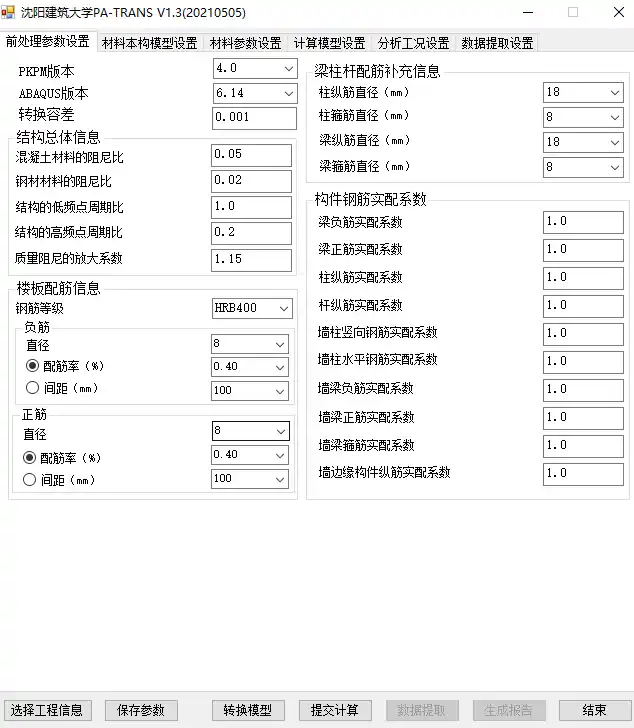 沈阳建筑大学PA-TRANS V1.3(20210505)

前处理参数设置 材料本构模型设置 材料参数设置 计算模型设置 分析工况设置 数据提取设置

PKPM版本 4.0
ABAQUS版本 6.14
转换容差 0.001

结构总体信息
混凝土材料的阻尼比 0.05
钢材材料的阻尼比 0.02
结构的低频点周期比 1.0
结构的高频点周期比 0.2
质量阻尼的放大系数 1.15

楼板配筋信息
钢筋等级 HRB400
负筋
直径 8
配筋率（%） 0.40
间距（mm） 100
正筋
直径 8
配筋率（%） 0.40
间距（mm） 100

梁柱杆配筋补充信息
柱纵筋直径（mm） 18
柱箍筋直径（mm） 8
梁纵筋直径（mm） 18
梁箍筋直径（mm） 8

构件钢筋实配系数
梁负筋实配系数 1.0
梁正筋实配系数 1.0
柱纵筋实配系数 1.0
杆纵筋实配系数 1.0
墙柱竖向钢筋实配系数 1.0
墙柱水平钢筋实配系数 1.0
墙梁负筋实配系数 1.0
墙梁正筋实配系数 1.0
墙梁箍筋实配系数 1.0
墙边缘构件纵筋实配系数 1.0

选择工程信息 保存参数 转换模型 提交计算 数据提取 生成报告 结束